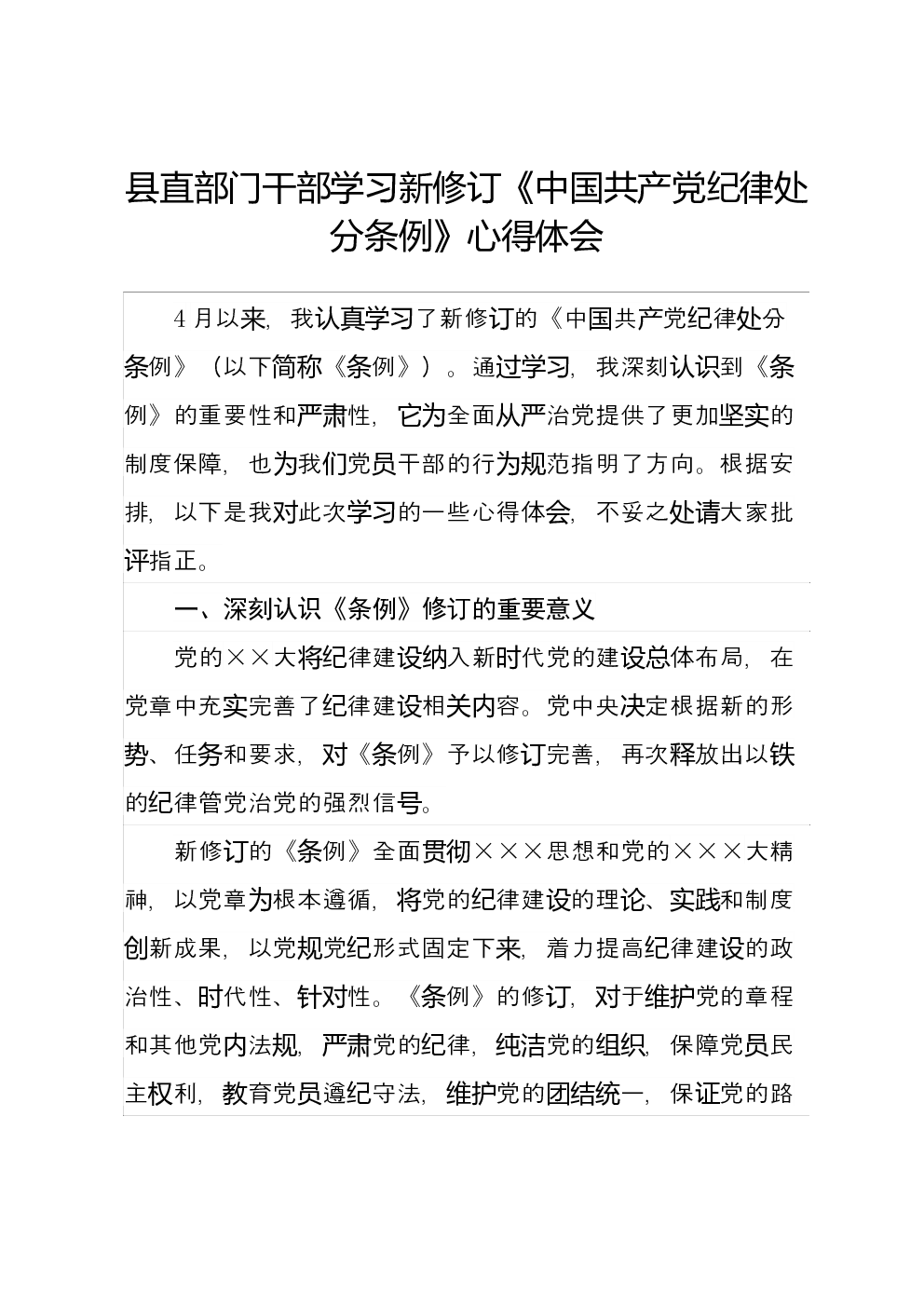 县直部门干部学习新修订《中国共产党纪律处分条例》心得体会

4月以来，我认真学习了新修订的《中国共产党纪律处分条例》（以下简称《条例》）。通过学习，我深刻认识到《条例》的重要性和严肃性，它为全面从严治党提供了更加坚实的制度保障，也为我们党员干部的行为规范指明了方向。根据安排，以下是我对此次学习的一些心得体会，不妥之处请大家批评指正。

一、深刻认识《条例》修订的重要意义

党的××大将纪律建设纳入新时代党的建设总体布局，在党章中充实完善了纪律建设相关内容。党中央决定根据新的形势、任务和要求，对《条例》予以修订完善，再次释放出以铁的纪律管党治党的强烈信号。

新修订的《条例》全面贯彻×××思想和党的×××大精神，以党章为根本遵循，将党的纪律建设的理论、实践和制度创新成果，以党规党纪形式固定下来，着力提高纪律建设的政治性、时代性、针对性。《条例》的修订，对于维护党的章程和其他党内法规，严肃党的纪律，纯洁党的组织，保障党员民主权利，教育党员遵纪守法，维护党的团结统一，保证党的路